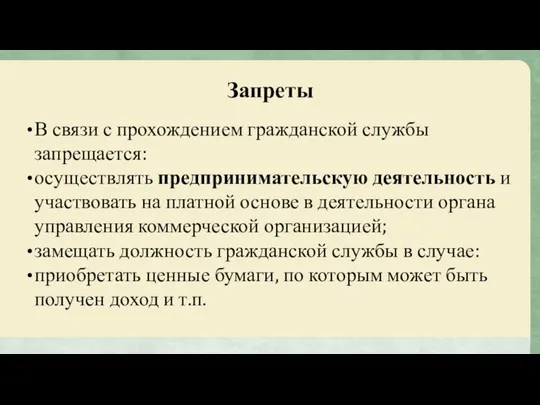 Запреты

•В связи с прохождением гражданской службы запрещается:

•осуществлять предпринимательскую деятельность и участвовать на платной основе в деятельности органа управления коммерческой организацией;

•замещать должность гражданской службы в случае:

•приобретать ценные бумаги, по которым может быть получен доход и т.п.